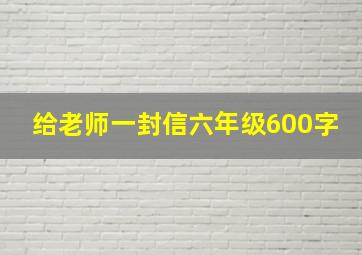 给老师一封信六年级600字